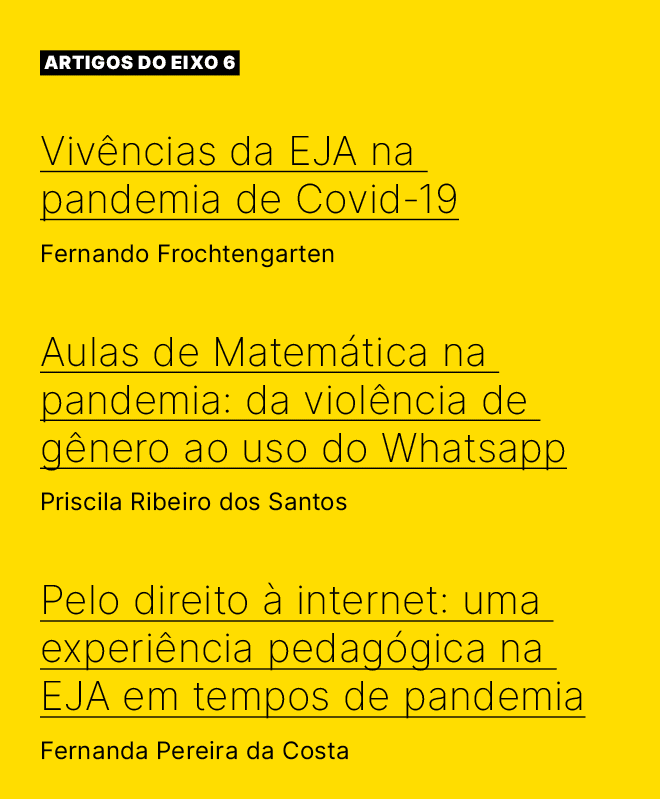 ARTIGOS DO EIXO 6

Vivências da EJA na pandemia de Covid-19

Fernando Frochtengarten

Aulas de Matemática na pandemia: da violência de gênero ao uso do Whatsapp

Priscila Ribeiro dos Santos

Pelo direito à internet: uma experiência pedagógica na EJA em tempos de pandemia

Fernanda Pereira da Costa